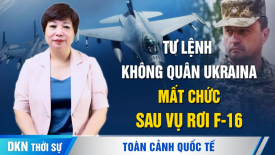 TƯ LỆNH
KHÔNG QUÂN UKRAINA
MẤT CHỨC
SAU VỤ RƠI F-16

DKN THỜI SỰ

TOÀN CẢNH QUỐC TẾ